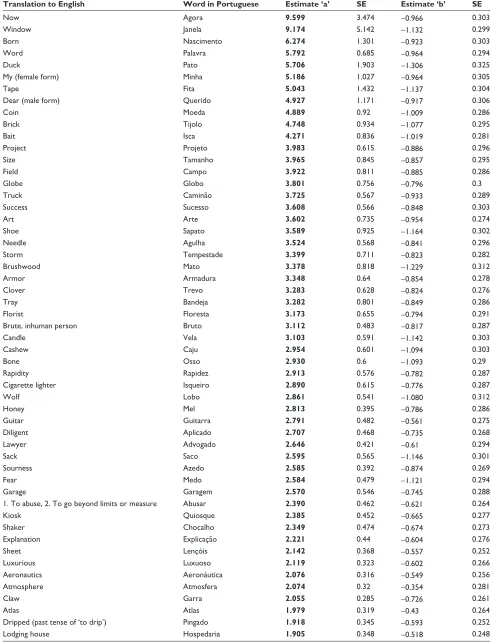 | Translation to English | Word in Portuguese | Estimate 'a' | SE | Estimate 'b' | SE |
|---|---|---|---|---|---|
| Now | Agora | 9.599 | 3.474 | –0.966 | 0.303 |
| Window | Janela | 9.174 | 5.142 | –1.132 | 0.299 |
| Born | Nascimento | 6.274 | 1.301 | –0.923 | 0.303 |
| Word | Palavra | 5.792 | 0.685 | –0.964 | 0.294 |
| Duck | Pato | 5.706 | 1.903 | –1.306 | 0.325 |
| My (female form) | Minha | 5.186 | 1.027 | –0.964 | 0.305 |
| Tape | Fita | 5.043 | 1.432 | –1.137 | 0.304 |
| Dear (male form) | Querido | 4.927 | 1.171 | –0.917 | 0.306 |
| Coin | Moeda | 4.889 | 0.92 | –1.009 | 0.286 |
| Brick | Tijolo | 4.748 | 0.934 | –1.077 | 0.295 |
| Bait | Isca | 4.271 | 0.836 | –1.019 | 0.281 |
| Project | Projeto | 3.983 | 0.615 | –0.886 | 0.296 |
| Size | Tamanho | 3.965 | 0.845 | –0.857 | 0.295 |
| Field | Campo | 3.922 | 0.811 | –0.885 | 0.286 |
| Globe | Globo | 3.801 | 0.756 | –0.796 | 0.3 |
| Truck | Caminão | 3.725 | 0.567 | –0.933 | 0.289 |
| Success | Sucesso | 3.608 | 0.566 | –0.848 | 0.303 |
| Art | Arte | 3.602 | 0.735 | –0.954 | 0.274 |
| Shoe | Sapato | 3.589 | 0.925 | –1.164 | 0.302 |
| Needle | Agulha | 3.524 | 0.568 | –0.841 | 0.296 |
| Storm | Tempestade | 3.399 | 0.711 | –0.823 | 0.282 |
| Brushwood | Mato | 3.378 | 0.818 | –1.229 | 0.312 |
| Armor | Armadura | 3.348 | 0.64 | –0.854 | 0.278 |
| Clover | Trevo | 3.283 | 0.628 | –0.824 | 0.276 |
| Tray | Bandeja | 3.282 | 0.801 | –0.849 | 0.286 |
| Florist | Floresta | 3.173 | 0.655 | –0.794 | 0.291 |
| Brute, inhuman person | Bruto | 3.112 | 0.483 | –0.817 | 0.287 |
| Candle | Vela | 3.103 | 0.591 | –1.142 | 0.303 |
| Cashew | Caju | 2.954 | 0.601 | –1.094 | 0.303 |
| Bone | Osso | 2.930 | 0.6 | –1.093 | 0.29 |
| Rapidity | Rapidez | 2.913 | 0.576 | –0.782 | 0.287 |
| Cigarette lighter | Isqueiro | 2.890 | 0.615 | –0.776 | 0.287 |
| Wolf | Lobo | 2.861 | 0.541 | –1.080 | 0.312 |
| Honey | Mel | 2.813 | 0.395 | –0.786 | 0.286 |
| Guitar | Guitarra | 2.791 | 0.482 | –0.561 | 0.275 |
| Diligent | Aplicado | 2.707 | 0.468 | –0.735 | 0.268 |
| Lawyer | Advogado | 2.646 | 0.421 | –0.61 | 0.294 |
| Sack | Saco | 2.595 | 0.565 | –1.146 | 0.301 |
| Sourness | Azedo | 2.585 | 0.392 | –0.874 | 0.269 |
| Fear | Medo | 2.584 | 0.479 | –1.121 | 0.294 |
| Garage | Garagem | 2.570 | 0.546 | –0.745 | 0.288 |
| 1. To abuse, 2. To go beyond limits or measure | Abusar | 2.390 | 0.462 | –0.621 | 0.264 |
| Kiosk | Quiosque | 2.385 | 0.452 | –0.665 | 0.277 |
| Shaker | Chocalho | 2.349 | 0.474 | –0.674 | 0.273 |
| Explanation | Explicação | 2.221 | 0.44 | –0.604 | 0.276 |
| Sheet | Lençóis | 2.142 | 0.368 | –0.557 | 0.252 |
| Luxurious | Luxuoso | 2.119 | 0.323 | –0.602 | 0.266 |
| Aeronautics | Aeronáutica | 2.076 | 0.316 | –0.549 | 0.256 |
| Atmosphere | Atmosfera | 2.074 | 0.32 | –0.354 | 0.281 |
| Claw | Garra | 2.055 | 0.285 | –0.726 | 0.261 |
| Atlas | Atlas | 1.979 | 0.319 | –0.43 | 0.264 |
| Dripped (past tense of 'to drip') | Pingado | 1.918 | 0.345 | –0.593 | 0.252 |
| Lodging house | Hospedaria | 1.905 | 0.348 | –0.518 | 0.248 |